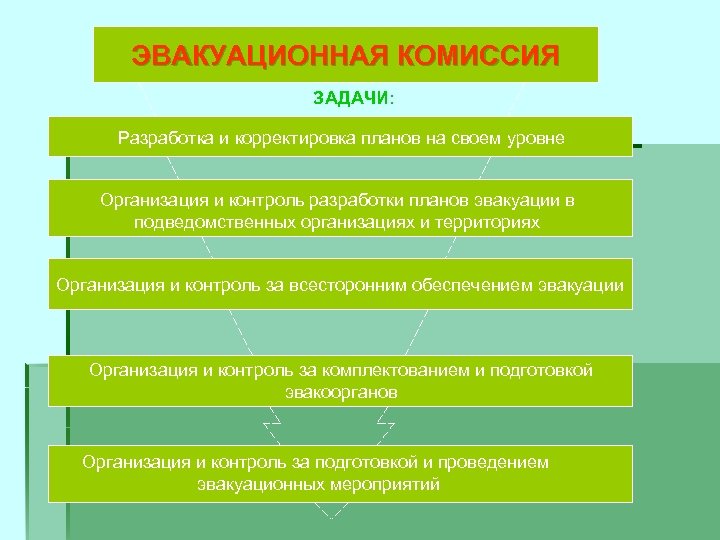 ЭВАКУАЦИОННАЯ КОМИССИЯ

ЗАДАЧИ:

Разработка и корректировка планов на своем уровне

Организация и контроль разработки планов эвакуации в подведомственных организациях и территориях

Организация и контроль за всесторонним обеспечением эвакуации

Организация и контроль за комплектованием и подготовкой эвакоорганов

Организация и контроль за подготовкой и проведением эвакуационных мероприятий